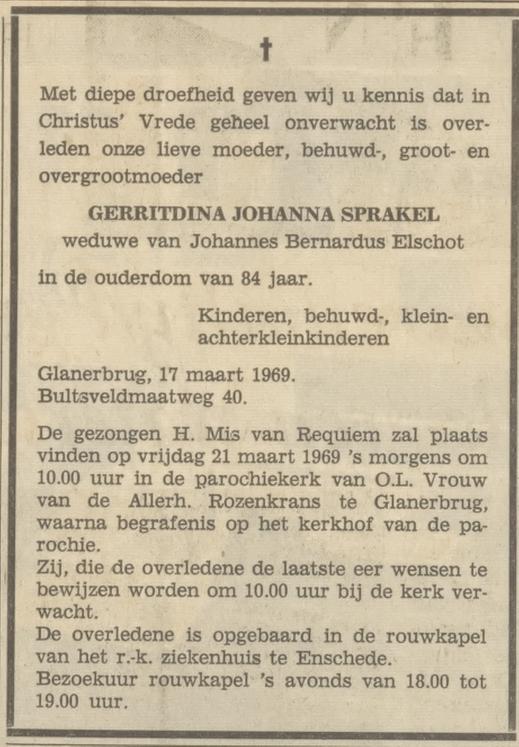 †

Met diepe droefheid geven wij u kennis dat in Christus' Vrede geheel onverwacht is overleden onze lieve moeder, behuwd-, groot- en overgrootmoeder

GERRITDINA JOHANNA SPRAKEL
weduwe van Johannes Bernardus Elschot

in de ouderdom van 84 jaar.

Kinderen, behuwd-, klein- en achterkleinkinderen

Glanerbrug, 17 maart 1969.
Bultsveldmaatweg 40.

De gezongen H. Mis van Requiem zal plaats vinden op vrijdag 21 maart 1969 's morgens om 10.00 uur in de parochiekerk van O.L. Vrouw van de Allerh. Rozenkrans te Glanerbrug, waarna begrafenis op het kerkhof van de parochie.
Zij, die de overledene de laatste eer wensen te bewijzen worden om 10.00 uur bij de kerk verwacht.
De overledene is opgebaard in de rouwkapel van het r.-k. ziekenhuis te Enschede.
Bezoekuur rouwkapel 's avonds van 18.00 tot 19.00 uur.